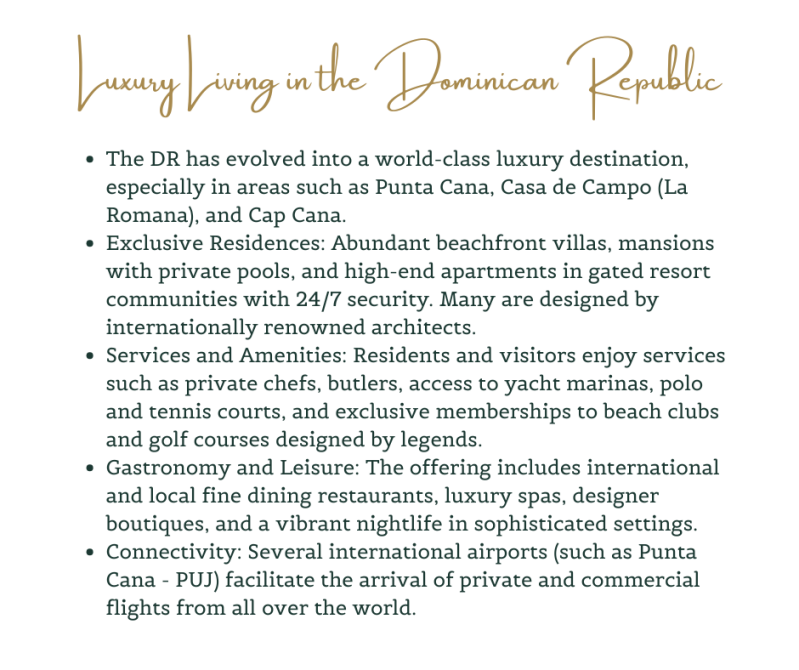 Luxury Living in the Dominican Republic

- The DR has evolved into a world-class luxury destination, especially in areas such as Punta Cana, Casa de Campo (La Romana), and Cap Cana.
- Exclusive Residences: Abundant beachfront villas, mansions with private pools, and high-end apartments in gated resort communities with 24/7 security. Many are designed by internationally renowned architects.
- Services and Amenities: Residents and visitors enjoy services such as private chefs, butlers, access to yacht marinas, polo and tennis courts, and exclusive memberships to beach clubs and golf courses designed by legends.
- Gastronomy and Leisure: The offering includes international and local fine dining restaurants, luxury spas, designer boutiques, and a vibrant nightlife in sophisticated settings.
- Connectivity: Several international airports (such as Punta Cana - PUJ) facilitate the arrival of private and commercial flights from all over the world.